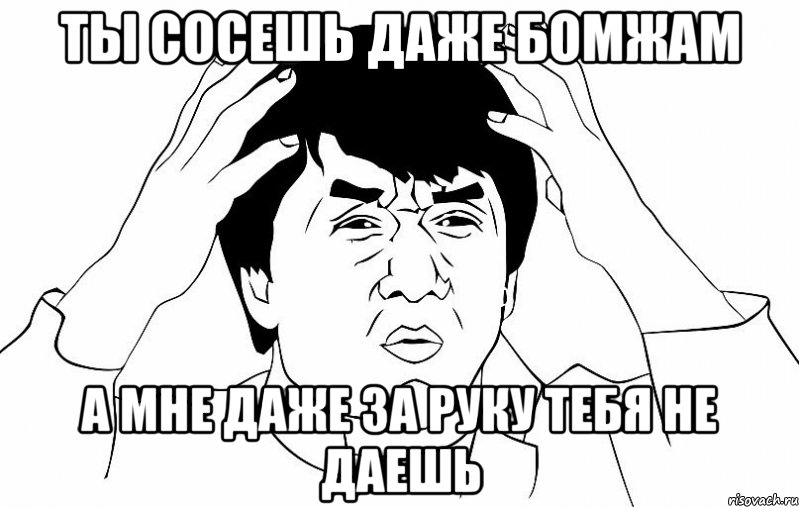 ТЫ СОСЕШЬ ДАЖЕ БОМЖАМ

А МНЕ ДАЖЕ ЗА РУКУ ТЕБЯ НЕ ДАЕШЬ

risovach.ru